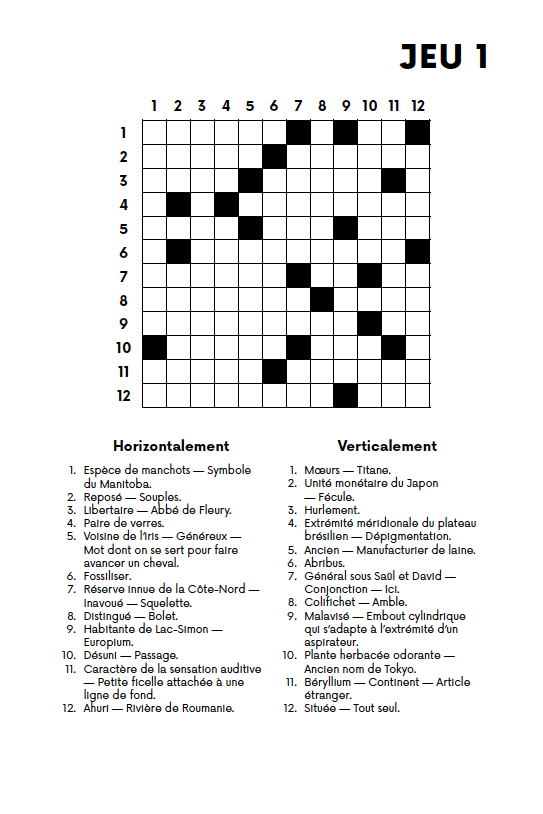 JEU 1

1 2 3 4 5 6 7 8 9 10 11 12

1
2
3
4
5
6
7
8
9
10
11
12

Horizontalement

1. Espèce de manchots — Symbole du Manitoba.
2. Reposé — Souples.
3. Libertaire — Abbé de Fleury.
4. Paire de verres.
5. Voisine de l'iris — Généreux — Mot dont on se sert pour faire avancer un cheval.
6. Fossiliser.
7. Réserve innue de la Côte-Nord — Inavoué — Squelette.
8. Distingué — Bolet.
9. Habitante de Lac-Simon — Europium.
10. Désuni — Passage.
11. Caractère de la sensation auditive — Petite ficelle attachée à une ligne de fond.
12. Ahuri — Rivière de Roumanie.

Verticalement

1. Mœurs — Titane.
2. Unité monétaire du Japon — Fécule.
3. Hurlement.
4. Extrémité méridionale du plateau brésilien — Dépigmentation.
5. Ancien — Manufacturier de laine.
6. Abribus.
7. Général sous Saül et David — Conjonction — Ici.
8. Colifichet — Amble.
9. Malavisé — Embout cylindrique qui s'adapte à l'extrémité d'un aspirateur.
10. Plante herbacée odorante — Ancien nom de Tokyo.
11. Béryllium — Continent — Article étranger.
12. Située — Tout seul.